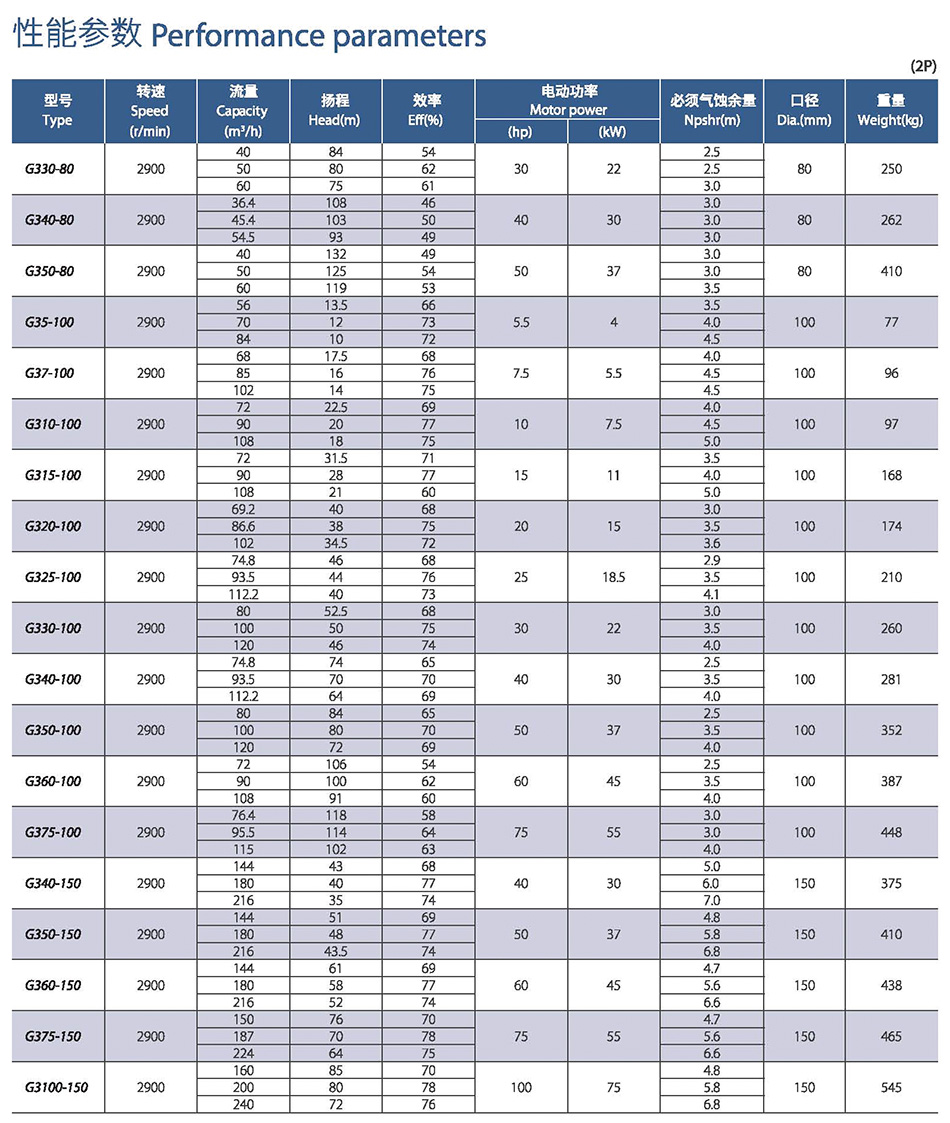 性能参数 Performance parameters

(2P)

| 型号 Type | 转速 Speed (r/min) | 流量 Capacity ($m^3/h$) | 扬程 Head(m) | 效率 Eff(%) | 电动功率 Motor power (hp) | 电动功率 Motor power (kW) | 必须气蚀余量 Npshr(m) | 口径 Dia.(mm) | 重量 Weight(kg) |
|---|---|---|---|---|---|---|---|---|---|
| G330-80 | 2900 | 40 | 84 | 54 | 30 | 22 | 2.5 | 80 | 250 |
| | | 50 | 80 | 62 | | | 2.5 | | |
| | | 60 | 75 | 61 | | | 3.0 | | |
| G340-80 | 2900 | 36.4 | 108 | 46 | 40 | 30 | 3.0 | 80 | 262 |
| | | 45.4 | 103 | 50 | | | 3.0 | | |
| | | 54.5 | 93 | 49 | | | 3.0 | | |
| G350-80 | 2900 | 40 | 132 | 49 | 50 | 37 | 3.0 | 80 | 410 |
| | | 50 | 125 | 54 | | | 3.0 | | |
| | | 60 | 119 | 53 | | | 3.5 | | |
| G35-100 | 2900 | 56 | 13.5 | 66 | 5.5 | 4 | 3.5 | 100 | 77 |
| | | 70 | 12 | 73 | | | 4.0 | | |
| | | 84 | 10 | 72 | | | 4.5 | | |
| G37-100 | 2900 | 68 | 17.5 | 68 | 7.5 | 5.5 | 4.0 | 100 | 96 |
| | | 85 | 16 | 76 | | | 4.5 | | |
| | | 102 | 14 | 75 | | | 4.5 | | |
| G310-100 | 2900 | 72 | 22.5 | 69 | 10 | 7.5 | 4.0 | 100 | 97 |
| | | 90 | 20 | 77 | | | 4.5 | | |
| | | 108 | 18 | 75 | | | 5.0 | | |
| G315-100 | 2900 | 72 | 31.5 | 71 | 15 | 11 | 3.5 | 100 | 168 |
| | | 90 | 28 | 77 | | | 4.0 | | |
| | | 108 | 21 | 60 | | | 5.0 | | |
| G320-100 | 2900 | 69.2 | 40 | 68 | 20 | 15 | 3.0 | 100 | 174 |
| | | 86.6 | 38 | 75 | | | 3.5 | | |
| | | 102 | 34.5 | 72 | | | 3.6 | | |
| G325-100 | 2900 | 74.8 | 46 | 68 | 25 | 18.5 | 2.9 | 100 | 210 |
| | | 93.5 | 44 | 76 | | | 3.5 | | |
| | | 112.2 | 40 | 73 | | | 4.1 | | |
| G330-100 | 2900 | 80 | 52.5 | 68 | 30 | 22 | 3.0 | 100 | 260 |
| | | 100 | 50 | 75 | | | 3.5 | | |
| | | 120 | 46 | 74 | | | 4.0 | | |
| G340-100 | 2900 | 74.8 | 74 | 65 | 40 | 30 | 2.5 | 100 | 281 |
| | | 93.5 | 70 | 70 | | | 3.5 | | |
| | | 112.2 | 64 | 69 | | | 4.0 | | |
| G350-100 | 2900 | 80 | 84 | 65 | 50 | 37 | 2.5 | 100 | 352 |
| | | 100 | 80 | 70 | | | 3.5 | | |
| | | 120 | 72 | 69 | | | 4.0 | | |
| G360-100 | 2900 | 72 | 106 | 54 | 60 | 45 | 2.5 | 100 | 387 |
| | | 90 | 100 | 62 | | | 3.5 | | |
| | | 108 | 91 | 60 | | | 4.0 | | |
| G375-100 | 2900 | 76.4 | 118 | 58 | 75 | 55 | 3.0 | 100 | 448 |
| | | 95.5 | 114 | 64 | | | 3.0 | | |
| | | 115 | 102 | 63 | | | 4.0 | | |
| G340-150 | 2900 | 144 | 43 | 68 | 40 | 30 | 5.0 | 150 | 375 |
| | | 180 | 40 | 77 | | | 6.0 | | |
| | | 216 | 35 | 74 | | | 7.0 | | |
| G350-150 | 2900 | 144 | 51 | 69 | 50 | 37 | 4.8 | 150 | 410 |
| | | 180 | 48 | 77 | | | 5.8 | | |
| | | 216 | 43.5 | 74 | | | 6.8 | | |
| G360-150 | 2900 | 144 | 61 | 69 | 60 | 45 | 4.7 | 150 | 438 |
| | | 180 | 58 | 77 | | | 5.6 | | |
| | | 216 | 52 | 74 | | | 6.6 | | |
| G375-150 | 2900 | 150 | 76 | 70 | 75 | 55 | 4.7 | 150 | 465 |
| | | 187 | 70 | 78 | | | 5.6 | | |
| | | 224 | 64 | 75 | | | 6.6 | | |
| G3100-150 | 2900 | 160 | 85 | 70 | 100 | 75 | 4.8 | 150 | 545 |
| | | 200 | 80 | 78 | | | 5.8 | | |
| | | 240 | 72 | 76 | | | 6.8 | | |